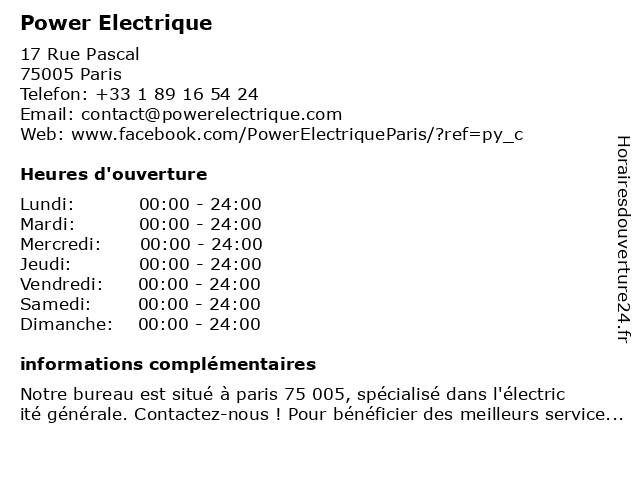 Power Electrique

17 Rue Pascal
75005 Paris
Telefon: +33 1 89 16 54 24
Email: contact@powerelectrique.com
Web: www.facebook.com/PowerElectriqueParis/?ref=py_c

Heures d'ouverture

Lundi: 00:00 - 24:00
Mardi: 00:00 - 24:00
Mercredi: 00:00 - 24:00
Jeudi: 00:00 - 24:00
Vendredi: 00:00 - 24:00
Samedi: 00:00 - 24:00
Dimanche: 00:00 - 24:00

informations complémentaires

Notre bureau est situé à paris 75 005, spécialisé dans l'électricité générale. Contactez-nous ! Pour bénéficier des meilleurs service...

Horairesdouverture24.fr